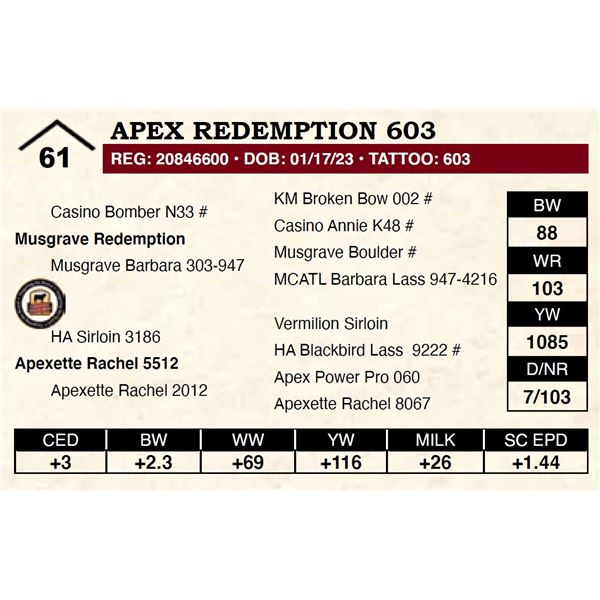 61

APEX REDEMPTION 603

REG: 20846600 • DOB: 01/17/23 • TATTOO: 603

Casino Bomber N33 #

Musgrave Redemption

Musgrave Barbara 303-947

HA Sirloin 3186

Apexette Rachel 5512

Apexette Rachel 2012

KM Broken Bow 002 #

Casino Annie K48 #

Musgrave Boulder #

MCATL Barbara Lass 947-4216

Vermilion Sirloin

HA Blackbird Lass 9222 #

Apex Power Pro 060

Apexette Rachel 8067

BW
88
WR
103
YW
1085
D/NR
7/103

| CED | BW | WW | YW | MILK | SC EPD |
|---|---|---|---|---|---|
| +3 | +2.3 | +69 | +116 | +26 | +1.44 |